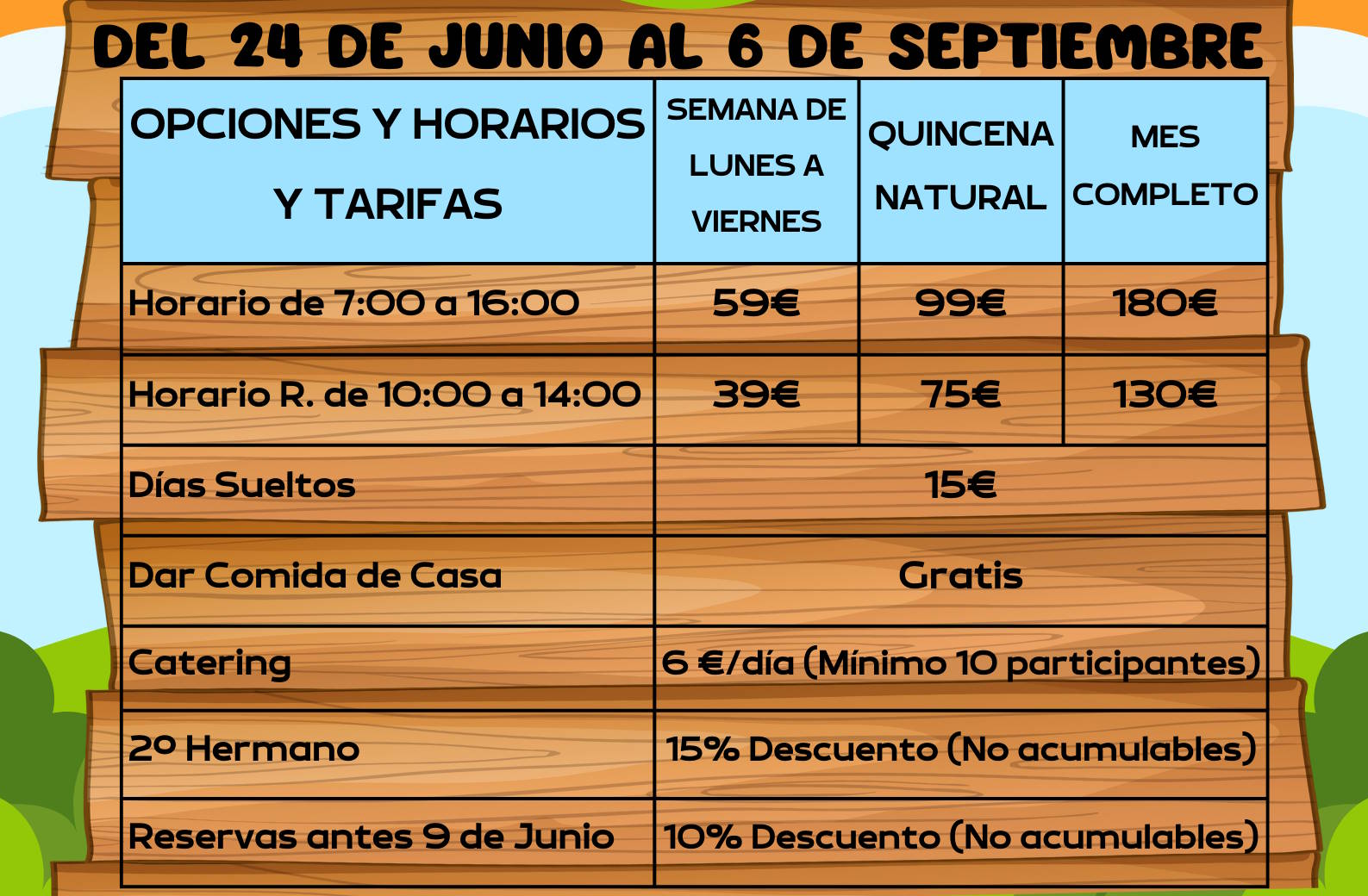 DEL 24 DE JUNIO AL 6 DE SEPTIEMBRE

| OPCIONES Y HORARIOS Y TARIFAS | SEMANA DE LUNES A VIERNES | QUINCENA NATURAL | MES COMPLETO |
|---|---|---|---|
| Horario de 7:00 a 16:00 | 59€ | 99€ | 180€ |
| Horario R. de 10:00 a 14:00 | 39€ | 75€ | 130€ |
| Días Sueltos | 15€ | | |
| Dar Comida de Casa | Gratis | | |
| Catering | 6 €/día (Mínimo 10 participantes) | | |
| 2º Hermano | 15% Descuento (No acumulables) | | |
| Reservas antes 9 de Junio | 10% Descuento (No acumulables) | | |